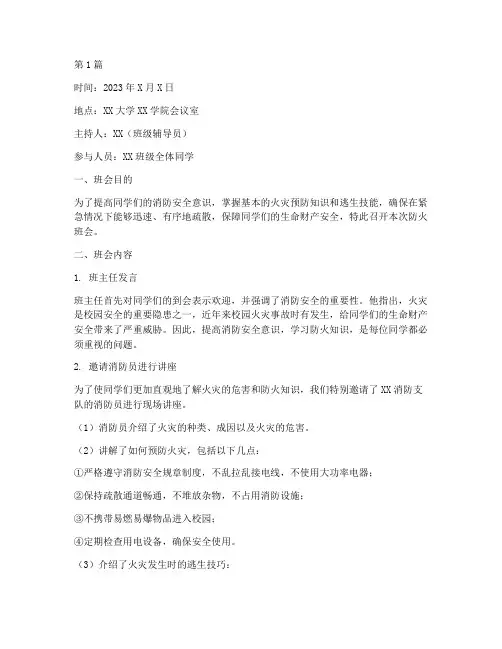 第1篇

时间：2023年X月X日

地点：XX大学XX学院会议室

主持人：XX（班级辅导员）

参与人员：XX班级全体同学

一、班会目的

为了提高同学们的消防安全意识，掌握基本的火灾预防知识和逃生技能，确保在紧急情况下能够迅速、有序地疏散，保障同学们的生命财产安全，特此召开本次防火班会。

二、班会内容

1. 班主任发言

班主任首先对同学们的到会表示欢迎，并强调了消防安全的重要性。他指出，火灾是校园安全的重要隐患之一，近年来校园火灾事故时有发生，给同学们的生命财产安全带来了严重威胁。因此，提高消防安全意识，学习防火知识，是每位同学都必须重视的问题。

2. 邀请消防员进行讲座

为了使同学们更加直观地了解火灾的危害和防火知识，我们特别邀请了XX消防支队的消防员进行现场讲座。

（1）消防员介绍了火灾的种类、成因以及火灾的危害。

（2）讲解了如何预防火灾，包括以下几点：

①严格遵守消防安全规章制度，不乱拉乱接电线，不使用大功率电器；

②保持疏散通道畅通，不堆放杂物，不占用消防设施；

③不携带易燃易爆物品进入校园；

④定期检查用电设备，确保安全使用。

（3）介绍了火灾发生时的逃生技巧：